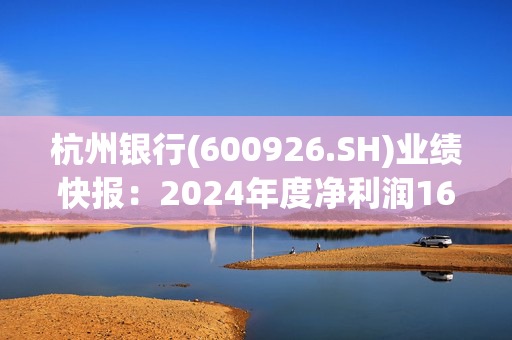 杭州银行(600926.SH)业绩快报：2024年度净利润16